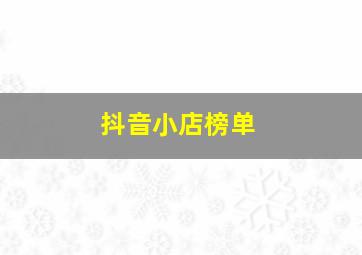 抖音小店榜单